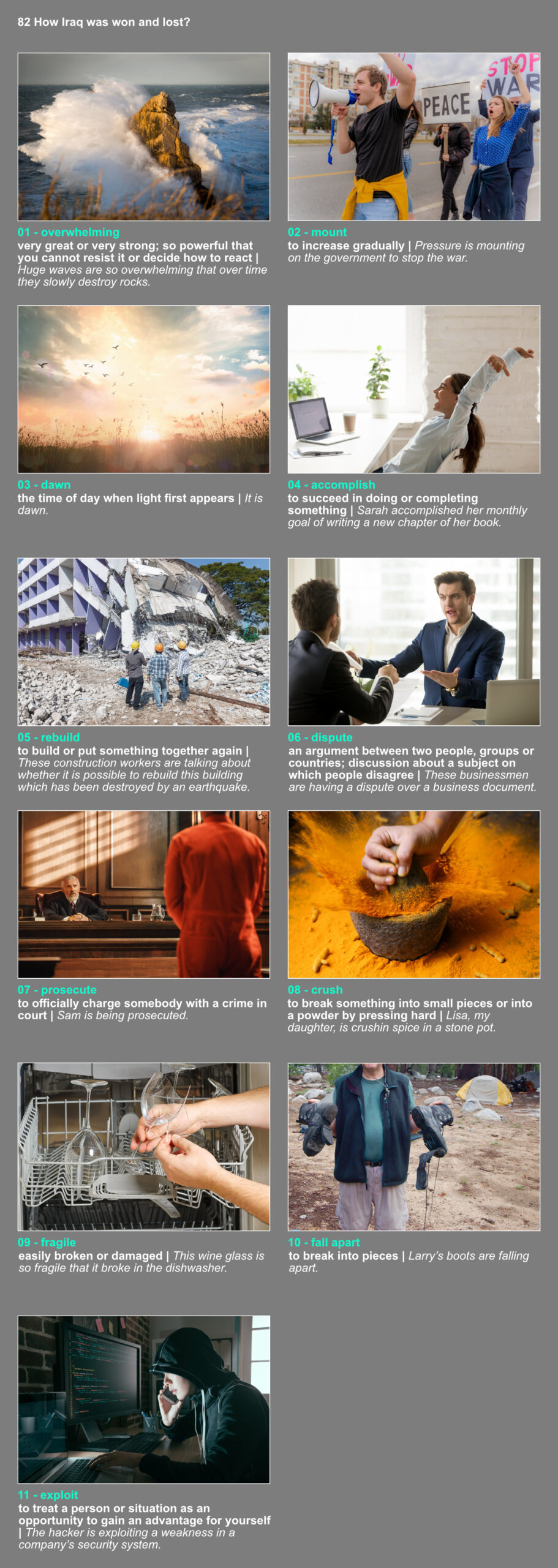 82 How Iraq was won and lost?

PEACE

STOP WAR

01 - overwhelming
very great or very strong; so powerful that you cannot resist it or decide how to react | Huge waves are so overwhelming that over time they slowly destroy rocks.

02 - mount
to increase gradually | Pressure is mounting on the government to stop the war.

03 - dawn
the time of day when light first appears | It is dawn.

04 - accomplish
to succeed in doing or completing something | Sarah accomplished her monthly goal of writing a new chapter of her book.

05 - rebuild
to build or put something together again | These construction workers are talking about whether it is possible to rebuild this building which has been destroyed by an earthquake.

06 - dispute
an argument between two people, groups or countries; discussion about a subject on which people disagree | These businessmen are having a dispute over a business document.

07 - prosecute
to officially charge somebody with a crime in court | Sam is being prosecuted.

08 - crush
to break something into small pieces or into a powder by pressing hard | Lisa, my daughter, is crushin spice in a stone pot.

09 - fragile
easily broken or damaged | This wine glass is so fragile that it broke in the dishwasher.

10 - fall apart
to break into pieces | Larry's boots are falling apart.

11 - exploit
to treat a person or situation as an opportunity to gain an advantage for yourself | The hacker is exploiting a weakness in a company's security system.